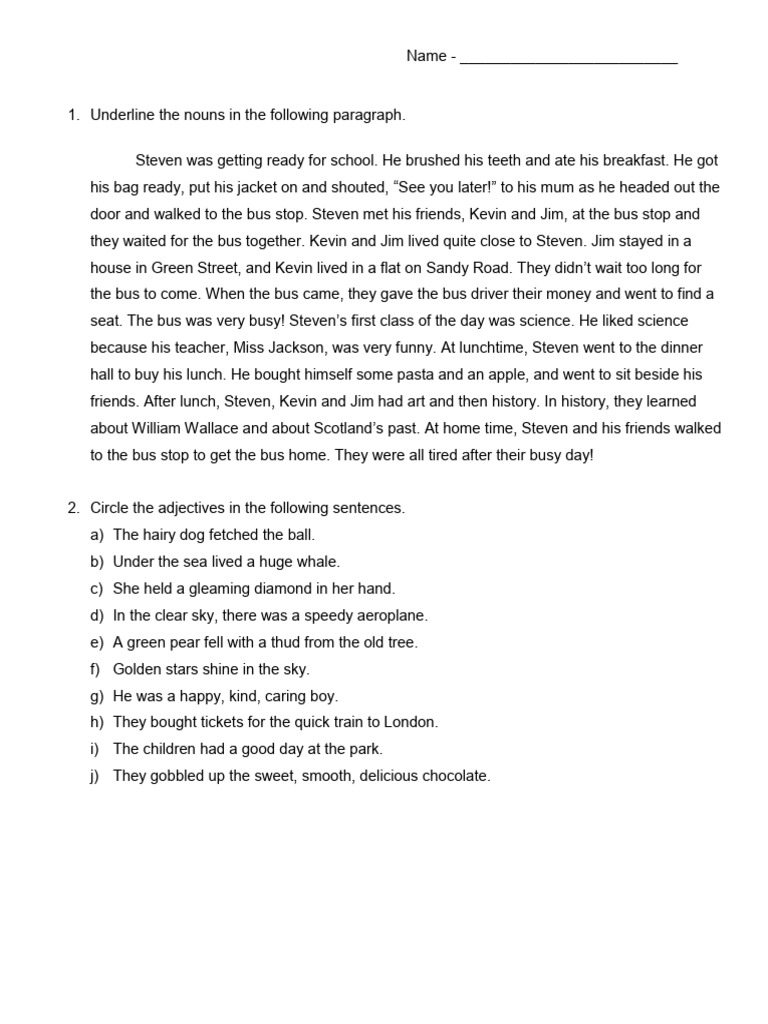 Name - ___________________________

1. Underline the nouns in the following paragraph.

Steven was getting ready for school. He brushed his teeth and ate his breakfast. He got his bag ready, put his jacket on and shouted, “See you later!” to his mum as he headed out the door and walked to the bus stop. Steven met his friends, Kevin and Jim, at the bus stop and they waited for the bus together. Kevin and Jim lived quite close to Steven. Jim stayed in a house in Green Street, and Kevin lived in a flat on Sandy Road. They didn’t wait too long for the bus to come. When the bus came, they gave the bus driver their money and went to find a seat. The bus was very busy! Steven’s first class of the day was science. He liked science because his teacher, Miss Jackson, was very funny. At lunchtime, Steven went to the dinner hall to buy his lunch. He bought himself some pasta and an apple, and went to sit beside his friends. After lunch, Steven, Kevin and Jim had art and then history. In history, they learned about William Wallace and about Scotland’s past. At home time, Steven and his friends walked to the bus stop to get the bus home. They were all tired after their busy day!

2. Circle the adjectives in the following sentences.
a) The hairy dog fetched the ball.
b) Under the sea lived a huge whale.
c) She held a gleaming diamond in her hand.
d) In the clear sky, there was a speedy aeroplane.
e) A green pear fell with a thud from the old tree.
f) Golden stars shine in the sky.
g) He was a happy, kind, caring boy.
h) They bought tickets for the quick train to London.
i) The children had a good day at the park.
j) They gobbled up the sweet, smooth, delicious chocolate.